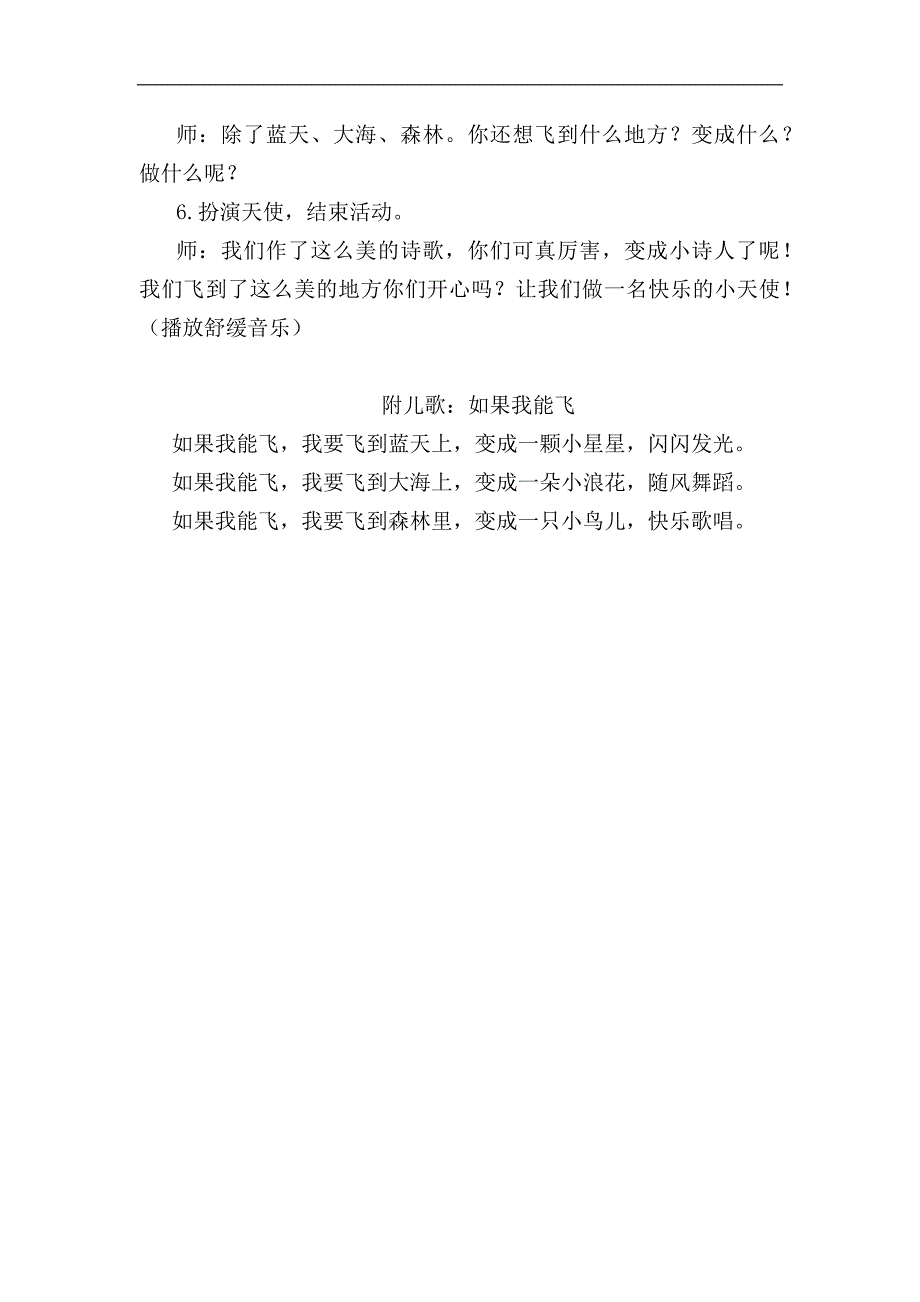 师：除了蓝天、大海、森林。你还想飞到什么地方？变成什么？做什么呢？

6.扮演天使，结束活动。

师：我们作了这么美的诗歌，你们可真厉害，变成小诗人了呢！我们飞到了这么美的地方你们开心吗？让我们做一名快乐的小天使！（播放舒缓音乐）

附儿歌：如果我能飞

如果我能飞，我要飞到蓝天上，变成一颗小星星，闪闪发光。

如果我能飞，我要飞到大海上，变成一朵小浪花，随风舞蹈。

如果我能飞，我要飞到森林里，变成一只小鸟儿，快乐歌唱。